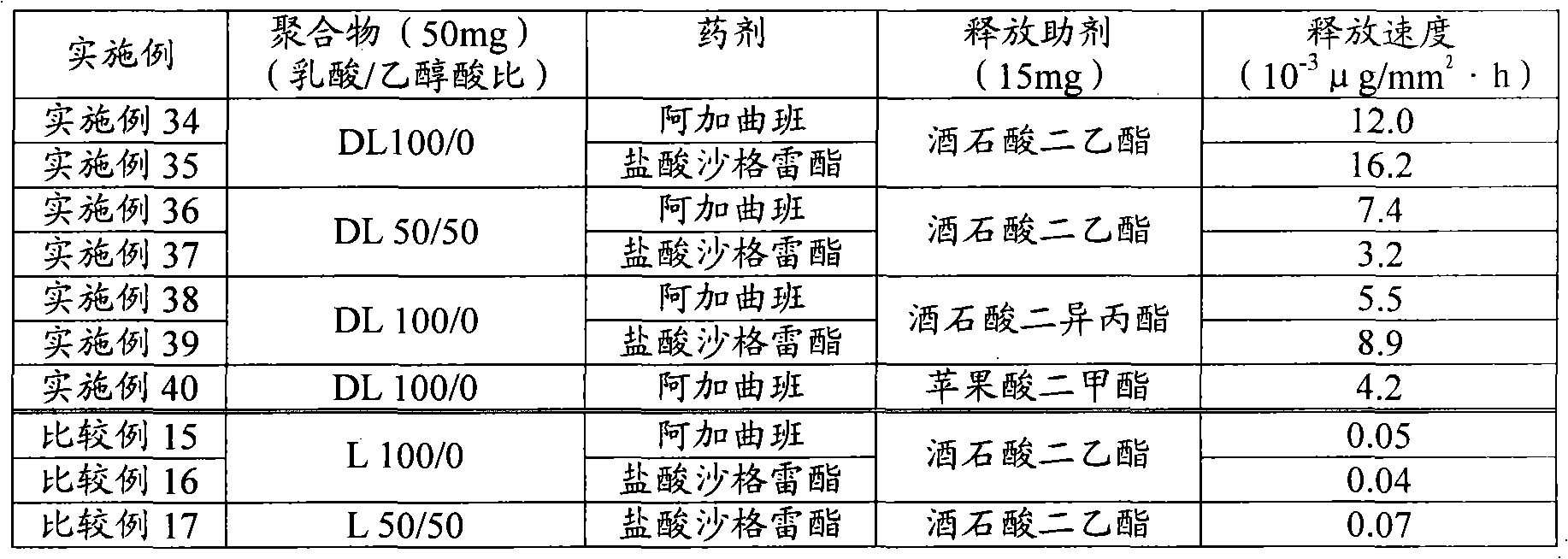 | 实施例 | 聚合物（50mg）（乳酸/乙醇酸比） | 药剂 | 释放助剂（15mg） | 释放速度（$10^{-3}\mu g/mm^2 \cdot h$） |
|---|---|---|---|---|
| 实施例34 | DL100/0 | 阿加曲班 | 酒石酸二乙酯 | 12.0 |
| 实施例35 |  | 盐酸沙格雷酯 |  | 16.2 |
| 实施例36 | DL 50/50 | 阿加曲班 | 酒石酸二乙酯 | 7.4 |
| 实施例37 |  | 盐酸沙格雷酯 |  | 3.2 |
| 实施例38 | DL 100/0 | 阿加曲班 | 酒石酸二异丙酯 | 5.5 |
| 实施例39 |  | 盐酸沙格雷酯 |  | 8.9 |
| 实施例40 | DL 100/0 | 阿加曲班 | 苹果酸二甲酯 | 4.2 |
| 比较例15 | L 100/0 | 阿加曲班 | 酒石酸二乙酯 | 0.05 |
| 比较例16 |  | 盐酸沙格雷酯 |  | 0.04 |
| 比较例17 | L 50/50 | 盐酸沙格雷酯 | 酒石酸二乙酯 | 0.07 |